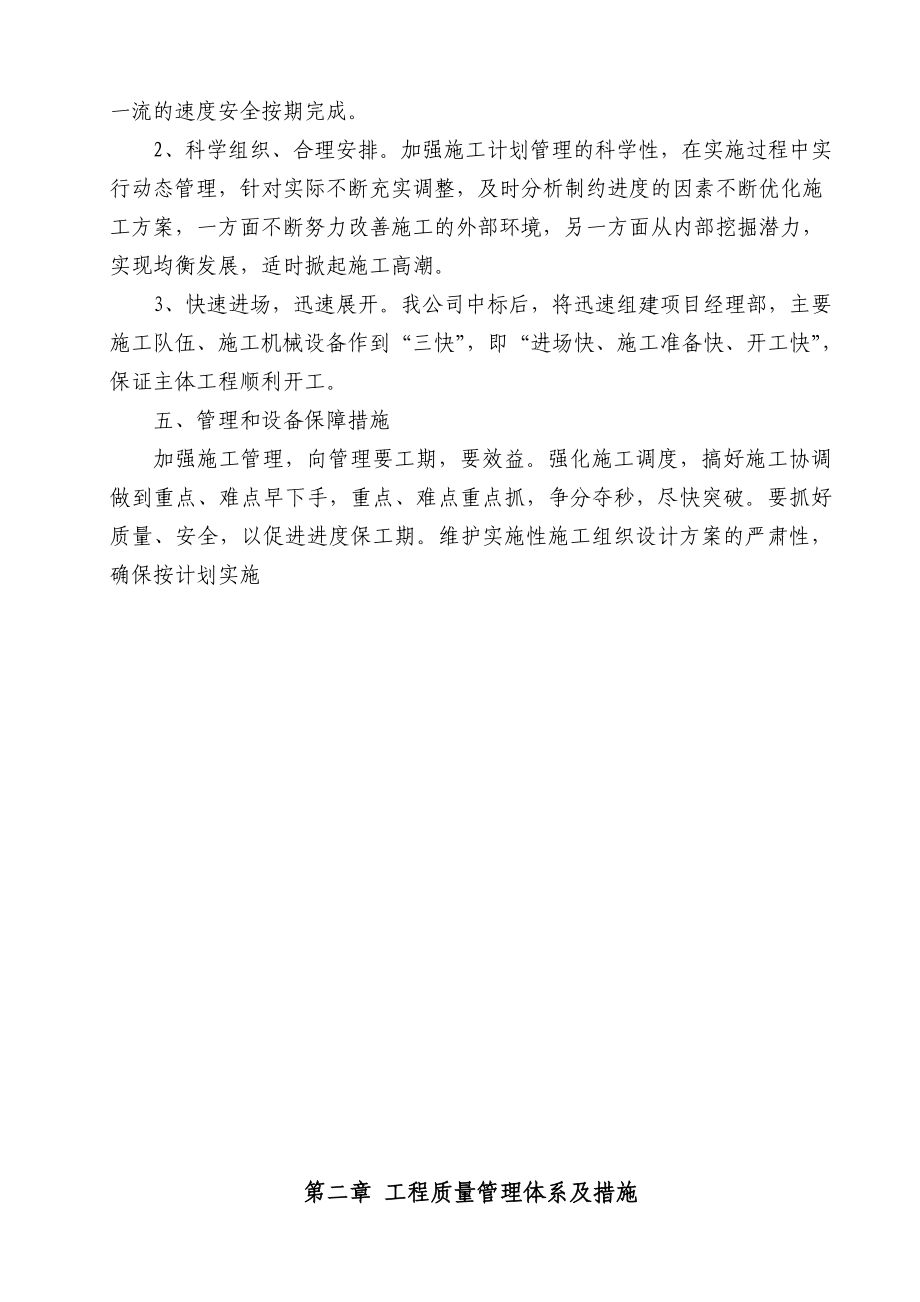 一流的速度安全按期完成。

2、科学组织、合理安排。加强施工计划管理的科学性，在实施过程中实行动态管理，针对实际不断充实调整，及时分析制约进度的因素不断优化施工方案，一方面不断努力改善施工的外部环境，另一方面从内部挖掘潜力，实现均衡发展，适时掀起施工高潮。

3、快速进场，迅速展开。我公司中标后，将迅速组建项目经理部，主要施工队伍、施工机械设备作到“三快”，即“进场快、施工准备快、开工快”，保证主体工程顺利开工。

五、管理和设备保障措施

加强施工管理，向管理要工期，要效益。强化施工调度，搞好施工协调做到重点、难点早下手，重点、难点重点抓，争分夺秒，尽快突破。要抓好质量、安全，以促进进度保工期。维护实施性施工组织设计方案的严肃性，确保按计划实施

第二章 工程质量管理体系及措施